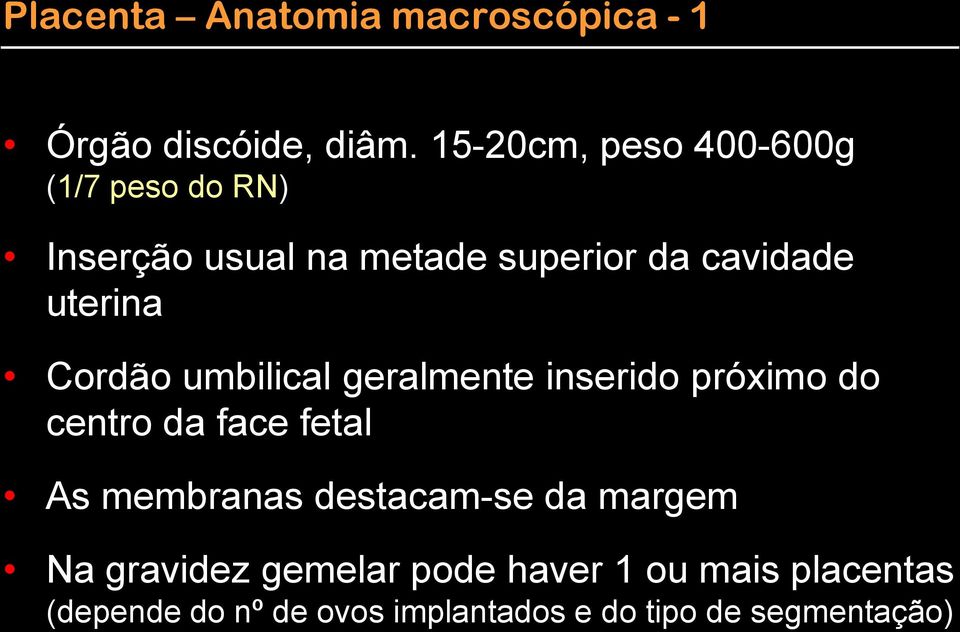 Placenta – Anatomia macroscópica - 1

• Órgão discóide, diâm. 15-20cm, peso 400-600g (1/7 peso do RN)

• Inserção usual na metade superior da cavidade uterina

• Cordão umbilical geralmente inserido próximo do centro da face fetal

• As membranas destacam-se da margem

• Na gravidez gemelar pode haver 1 ou mais placentas (depende do nº de ovos implantados e do tipo de segmentação)